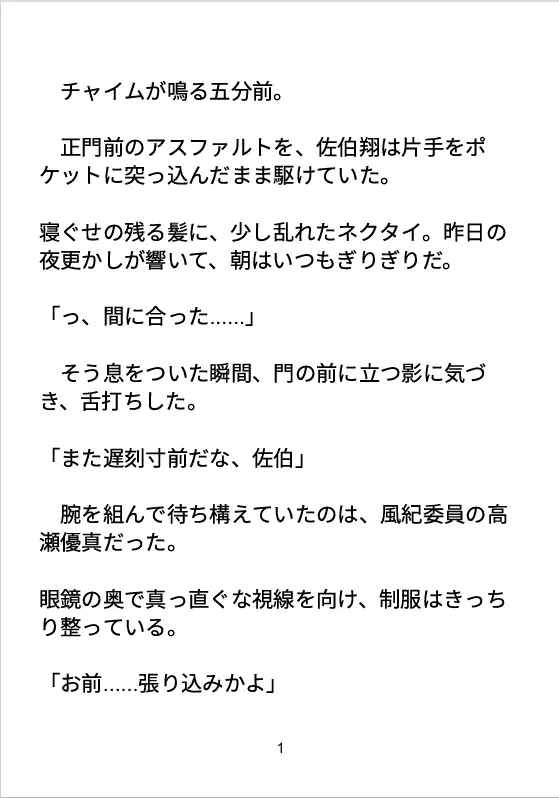 チャイムが鳴る五分前。

正門前のアスファルトを、佐伯翔は片手をポケットに突っ込んだまま駆けていた。

寝ぐせの残る髪に、少し乱れたネクタイ。昨日の夜更かしが響いて、朝はいつもぎりぎりだ。

「っ、間に合った……」

そう息をついた瞬間、門の前に立つ影に気づき、舌打ちした。

「また遅刻寸前だな、佐伯」

腕を組んで待ち構えていたのは、風紀委員の高瀬優真だった。

眼鏡の奥で真っ直ぐな視線を向け、制服はきっちり整っている。

「お前……張り込みかよ」

1